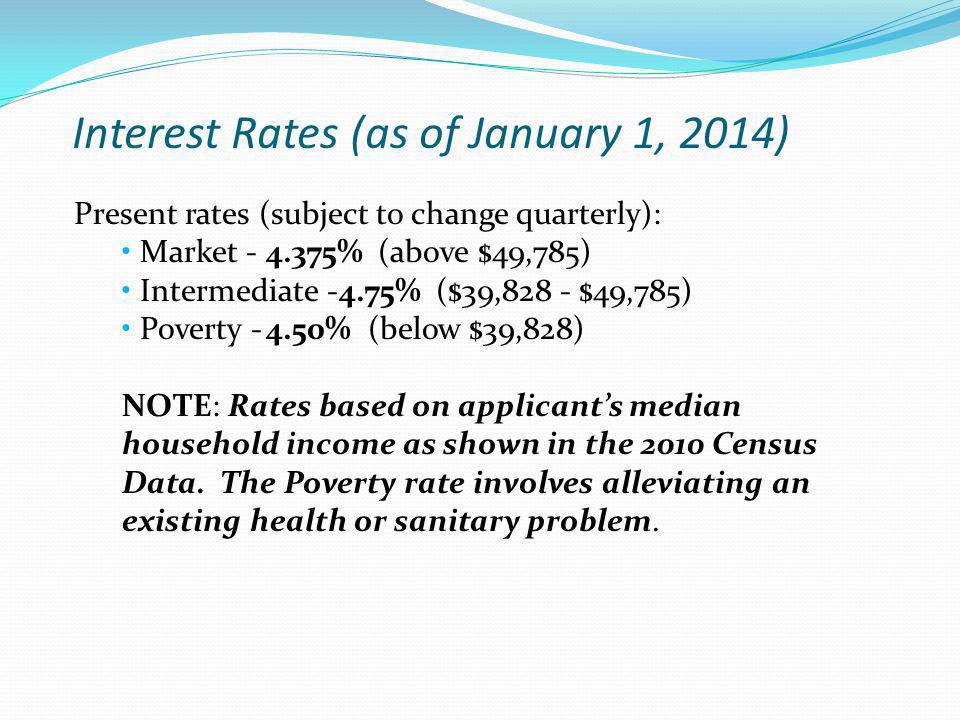 Interest Rates (as of January 1, 2014)

Present rates (subject to change quarterly):
• Market - 4.375% (above \$49,785)
• Intermediate -4.75% (\$39,828 - \$49,785)
• Poverty - 4.50% (below \$39,828)

NOTE: Rates based on applicant's median household income as shown in the 2010 Census Data. The Poverty rate involves alleviating an existing health or sanitary problem.